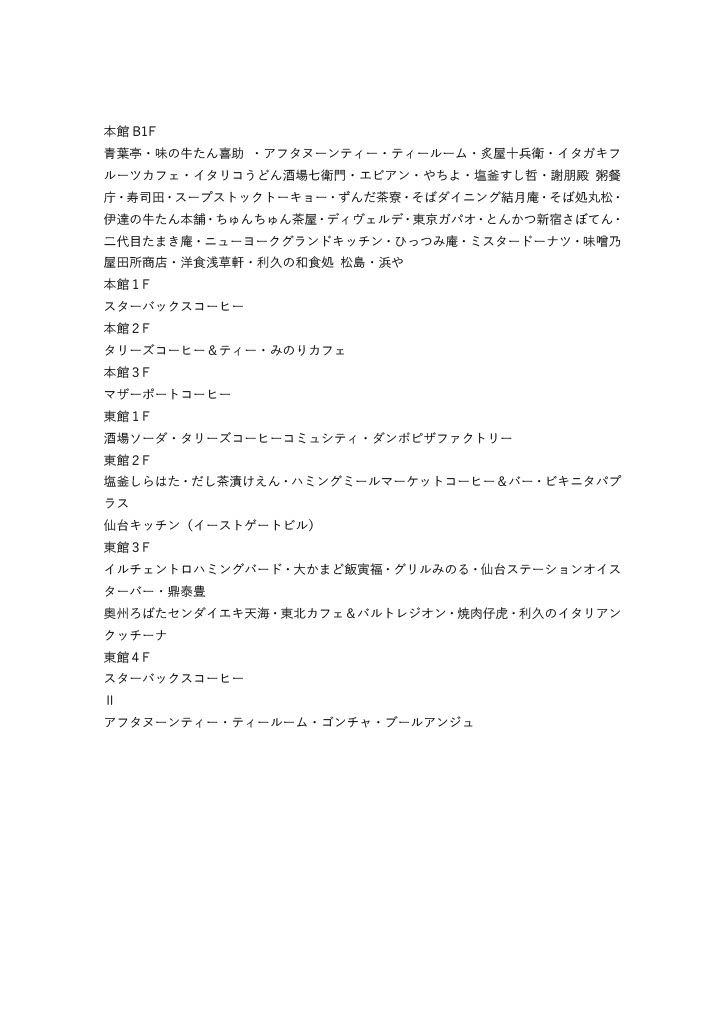 本館 B1F
青葉亭・味の牛たん喜助 ・アフタヌーンティー・ティールーム・炙屋十兵衛・イタガキフルーツカフェ・イタリコうどん酒場七衛門・エピアン・やちよ・塩釜すし哲・謝朋殿 粥餐庁・寿司田・スープストックトーキョー・ずんだ茶寮・そばダイニング結月庵・そば処丸松・伊達の牛たん本舗・ちゅんちゅん茶屋・ディヴェルデ・東京ガパオ・とんかつ新宿さぼてん・二代目たまき庵・ニューヨークグランドキッチン・ひっつみ庵・ミスタードーナツ・味噌乃屋田所商店・洋食浅草軒・利久の和食処 松島・浜や
本館１F
スターバックスコーヒー
本館２F
タリーズコーヒー＆ティー・みのりカフェ
本館３F
マザーポートコーヒー
東館１F
酒場ソーダ・タリーズコーヒーコミュシティ・ダンボピザファクトリー
東館２F
塩釜しらはた・だし茶漬けえん・ハミングミールマーケットコーヒー＆バー・ビキニタパプラス
仙台キッチン（イーストゲートビル）
東館３F
イルチェントロハミングバード・大かまど飯寅福・グリルみのる・仙台ステーションオイスターバー・鼎泰豊
奥州ろばたセンダイエキ天海・東北カフェ＆バルトレジオン・焼肉仔虎・利久のイタリアンクッチーナ
東館４F
スターバックスコーヒー
Ⅱ
アフタヌーンティー・ティールーム・ゴンチャ・プールアンジュ